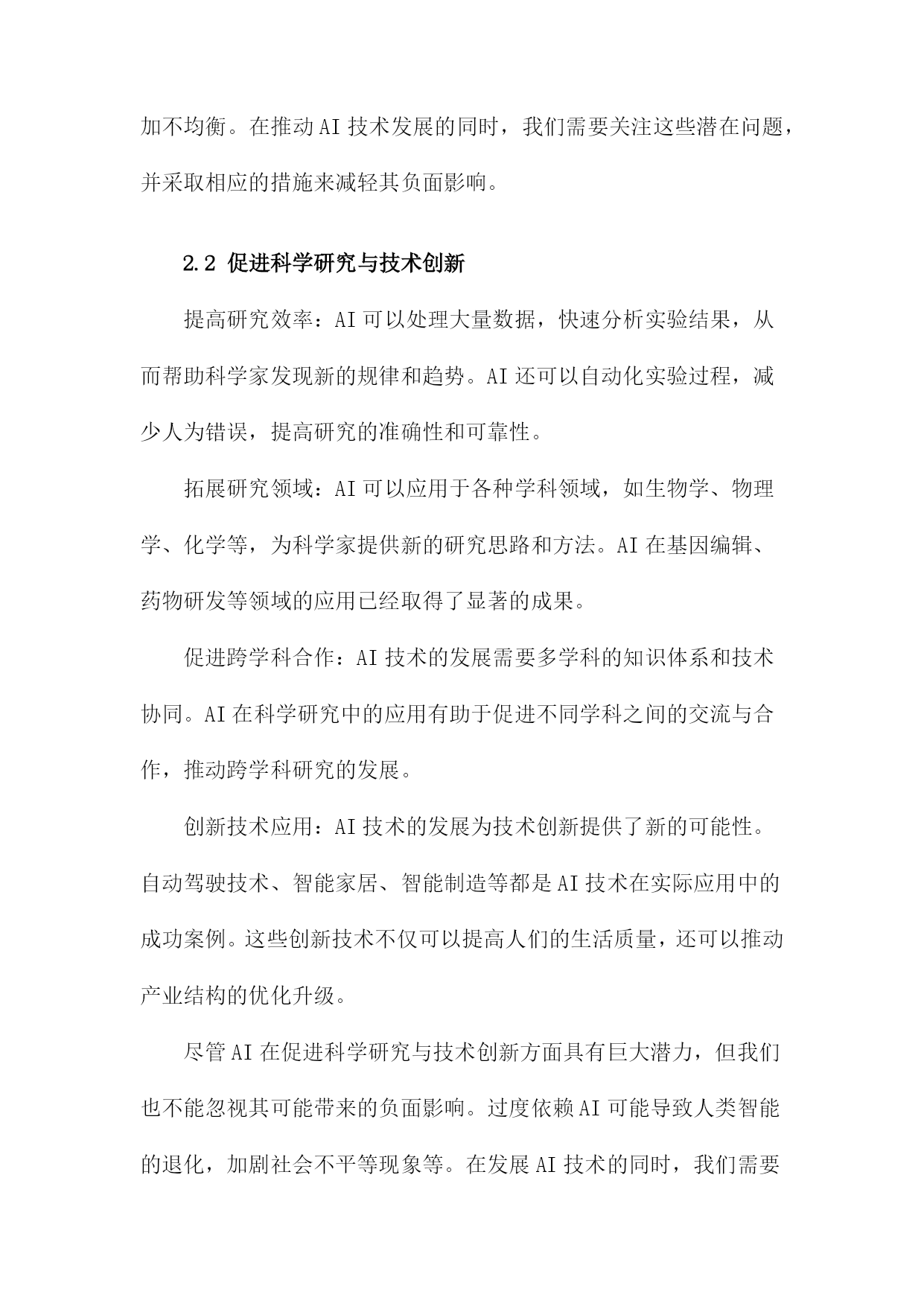 加不均衡。在推动AI技术发展的同时，我们需要关注这些潜在问题，并采取相应的措施来减轻其负面影响。

2.2 促进科学研究与技术创新

提高研究效率：AI可以处理大量数据，快速分析实验结果，从而帮助科学家发现新的规律和趋势。AI还可以自动化实验过程，减少人为错误，提高研究的准确性和可靠性。

拓展研究领域：AI可以应用于各种学科领域，如生物学、物理学、化学等，为科学家提供新的研究思路和方法。AI在基因编辑、药物研发等领域的应用已经取得了显著的成果。

促进跨学科合作：AI技术的发展需要多学科的知识体系和技术协同。AI在科学研究中的应用有助于促进不同学科之间的交流与合作，推动跨学科研究的发展。

创新技术应用：AI技术的发展为技术创新提供了新的可能性。自动驾驶技术、智能家居、智能制造等都是AI技术在实际应用中的成功案例。这些创新技术不仅可以提高人们的生活质量，还可以推动产业结构的优化升级。

尽管AI在促进科学研究与技术创新方面具有巨大潜力，但我们也不能忽视其可能带来的负面影响。过度依赖AI可能导致人类智能的退化，加剧社会不平等现象等。在发展AI技术的同时，我们需要